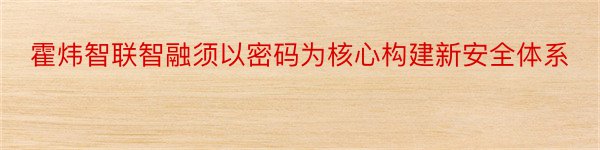 霍炜智联智融须以密码为核心构建新安全体系